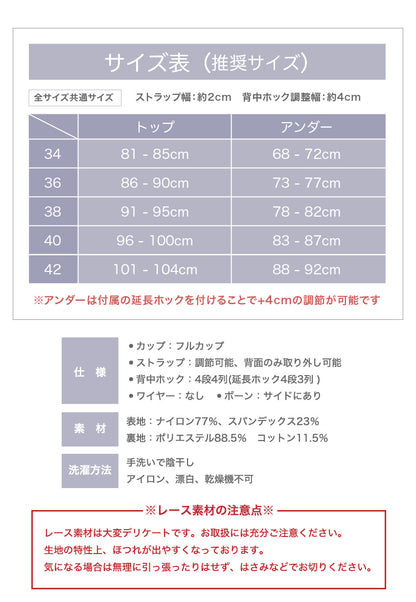 サイズ表（推奨サイズ）

全サイズ共通サイズ　ストラップ幅：約2cm　背中ホック調整幅：約4cm

|  | トップ | アンダー |
|---|---|---|
| 34 | 81 - 85cm | 68 - 72cm |
| 36 | 86 - 90cm | 73 - 77cm |
| 38 | 91 - 95cm | 78 - 82cm |
| 40 | 96 - 100cm | 83 - 87cm |
| 42 | 101 - 104cm | 88 - 92cm |

※アンダーは付属の延長ホックを付けることで+4cmの調節が可能です

仕様
• カップ：フルカップ
• ストラップ：調節可能、背面のみ取り外し可能
• 背中ホック：4段4列(延長ホック4段3列)
• ワイヤー：なし　• ボーン：サイドにあり

素材
表地：ナイロン77%、スパンデックス23%
裏地：ポリエステル88.5%　コットン11.5%

洗濯方法
手洗いで陰干し
アイロン、漂白、乾燥機不可

※レース素材の注意点※
レース素材は大変デリケートです。お取扱には充分ご注意ください。
生地の特性上、ほつれが出やすくなっております。
気になる場合は無理に引っ張ったりはせず、はさみなどでお切りください。